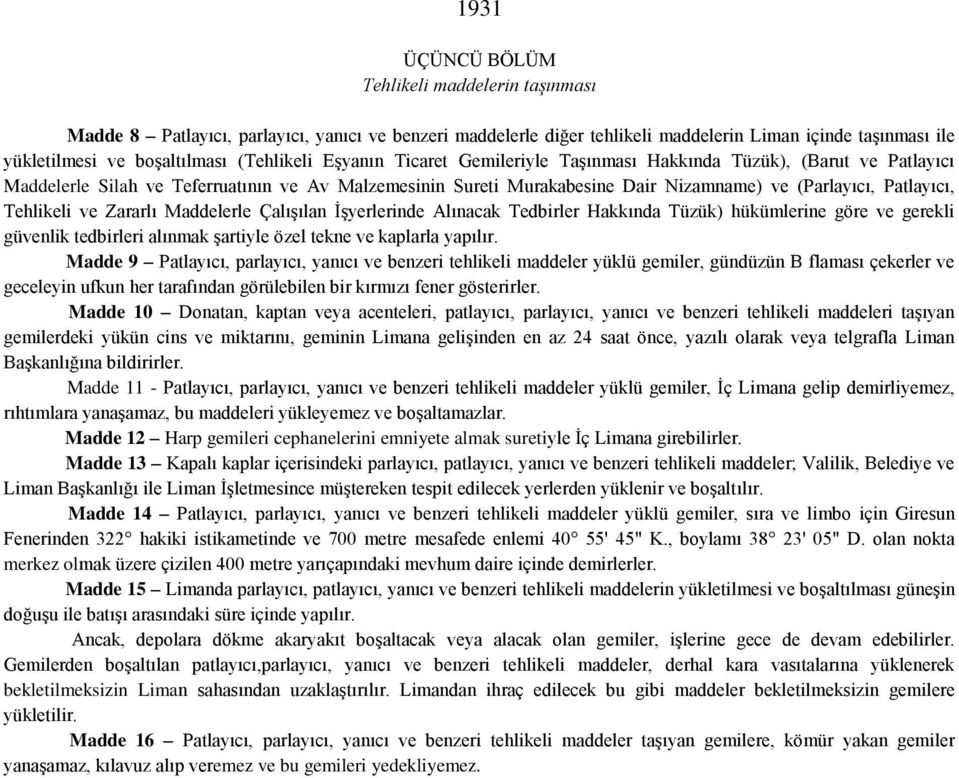 1931

ÜÇÜNCÜ BÖLÜM
Tehlikeli maddelerin taşınması

Madde 8 – Patlayıcı, parlayıcı, yanıcı ve benzeri maddelerle diğer tehlikeli maddelerin Liman içinde taşınması ile yükletilmesi ve boşaltılması (Tehlikeli Eşyanın Ticaret Gemileriyle Taşınması Hakkında Tüzük), (Barut ve Patlayıcı Maddelerle Silah ve Teferruatının ve Av Malzemesinin Sureti Murakabesine Dair Nizamname) ve (Parlayıcı, Patlayıcı, Tehlikeli ve Zararlı Maddelerle Çalışılan İşyerlerinde Alınacak Tedbirler Hakkında Tüzük) hükümlerine göre ve gerekli güvenlik tedbirleri alınmak şartiyle özel tekne ve kaplarla yapılır.

Madde 9 – Patlayıcı, parlayıcı, yanıcı ve benzeri tehlikeli maddeler yüklü gemiler, gündüzün B flaması çekerler ve geceleyin ufkun her tarafından görülebilen bir kırmızı fener gösterirler.

Madde 10 – Donatan, kaptan veya acenteleri, patlayıcı, parlayıcı, yanıcı ve benzeri tehlikeli maddeleri taşıyan gemilerdeki yükün cins ve miktarını, geminin Limana gelişinden en az 24 saat önce, yazılı olarak veya telgrafla Liman Başkanlığına bildirirler.

Madde 11 - Patlayıcı, parlayıcı, yanıcı ve benzeri tehlikeli maddeler yüklü gemiler, İç Limana gelip demirliyemez, rıhtımlara yanaşamaz, bu maddeleri yükleyemez ve boşaltamazlar.

Madde 12 – Harp gemileri cephanelerini emniyete almak suretiyle İç Limana girebilirler.

Madde 13 – Kapalı kaplar içerisindeki parlayıcı, patlayıcı, yanıcı ve benzeri tehlikeli maddeler; Valilik, Belediye ve Liman Başkanlığı ile Liman İşletmesince müştereken tespit edilecek yerlerden yüklenir ve boşaltılır.

Madde 14 – Patlayıcı, parlayıcı, yanıcı ve benzeri tehlikeli maddeler yüklü gemiler, sıra ve limbo için Giresun Fenerinden 322° hakiki istikametinde ve 700 metre mesafede enlemi 40° 55' 45" K., boylamı 38° 23' 05" D. olan nokta merkez olmak üzere çizilen 400 metre yarıçapındaki mevhum daire içinde demirlerler.

Madde 15 – Limanda parlayıcı, patlayıcı, yanıcı ve benzeri tehlikeli maddelerin yükletilmesi ve boşaltılması güneşin doğuşu ile batışı arasındaki süre içinde yapılır.

Ancak, depolara dökme akaryakıt boşaltacak veya alacak olan gemiler, işlerine gece de devam edebilirler. Gemilerden boşaltılan patlayıcı,parlayıcı, yanıcı ve benzeri tehlikeli maddeler, derhal kara vasıtalarına yüklenerek bekletilmeksizin Liman sahasından uzaklaştırılır. Limandan ihraç edilecek bu gibi maddeler bekletilmeksizin gemilere yükletilir.

Madde 16 – Patlayıcı, parlayıcı, yanıcı ve benzeri tehlikeli maddeler taşıyan gemilere, kömür yakan gemiler yanaşamaz, kılavuz alıp veremez ve bu gemileri yedekliyemez.